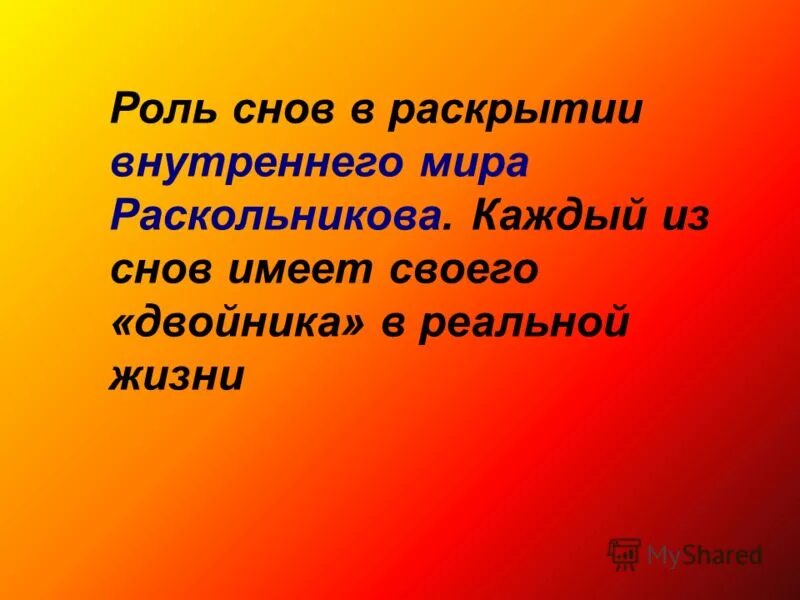 Роль снов в раскрытии внутреннего мира Раскольникова. Каждый из снов имеет своего «двойника» в реальной жизни

MyShared